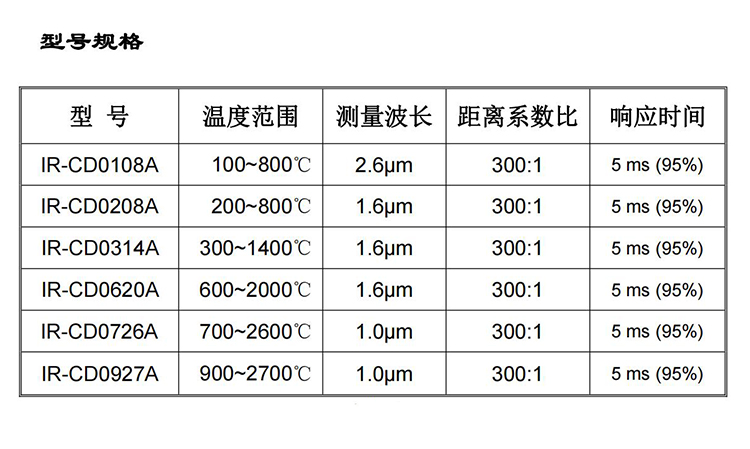 型号规格

| 型 号 | 温度范围 | 测量波长 | 距离系数比 | 响应时间 |
|---|---|---|---|---|
| IR-CD0108A | 100~800℃ | 2.6μm | 300:1 | 5 ms (95%) |
| IR-CD0208A | 200~800℃ | 1.6μm | 300:1 | 5 ms (95%) |
| IR-CD0314A | 300~1400℃ | 1.6μm | 300:1 | 5 ms (95%) |
| IR-CD0620A | 600~2000℃ | 1.6μm | 300:1 | 5 ms (95%) |
| IR-CD0726A | 700~2600℃ | 1.0μm | 300:1 | 5 ms (95%) |
| IR-CD0927A | 900~2700℃ | 1.0μm | 300:1 | 5 ms (95%) |